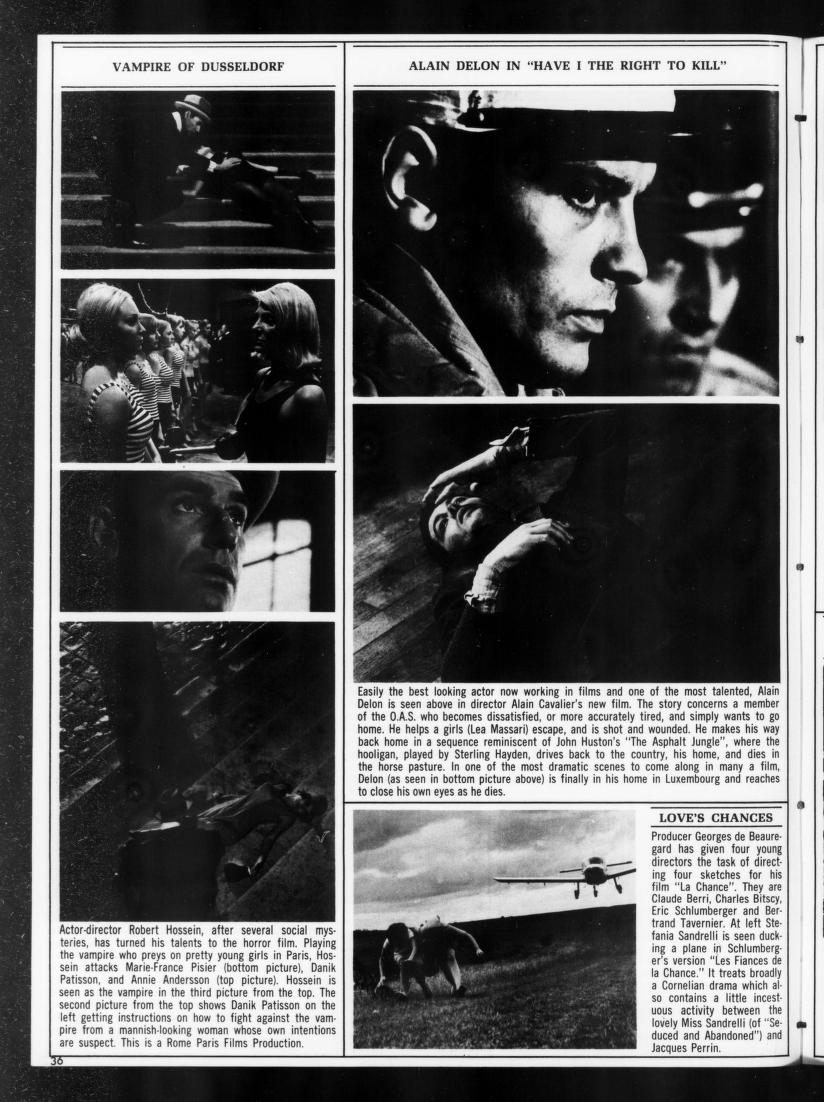 VAMPIRE OF DUSSELDORF

Actor-director Robert Hossein, after several social mysteries, has turned his talents to the horror film. Playing the vampire who preys on pretty young girls in Paris, Hossein attacks Marie-France Pisier (bottom picture), Danik Patisson, and Annie Andersson (top picture). Hossein is seen as the vampire in the third picture from the top. The second picture from the top shows Danik Patisson on the left getting instructions on how to fight against the vampire from a mannish-looking woman whose own intentions are suspect. This is a Rome Paris Films Production.

ALAIN DELON IN "HAVE I THE RIGHT TO KILL"

Easily the best looking actor now working in films and one of the most talented, Alain Delon is seen above in director Alain Cavalier's new film. The story concerns a member of the O.A.S. who becomes dissatisfied, or more accurately tired, and simply wants to go home. He helps a girls (Lea Massari) escape, and is shot and wounded. He makes his way back home in a sequence reminiscent of John Huston's "The Asphalt Jungle", where the hooligan, played by Sterling Hayden, drives back to the country, his home, and dies in the horse pasture. In one of the most dramatic scenes to come along in many a film, Delon (as seen in bottom picture above) is finally in his home in Luxembourg and reaches to close his own eyes as he dies.

LOVE'S CHANCES

Producer Georges de Beauregard has given four young directors the task of directing four sketches for his film "La Chance". They are Claude Berri, Charles Bitscy, Eric Schlumberger and Bertrand Tavernier. At left Stefania Sandrelli is seen ducking a plane in Schlumberger's version "Les Fiances de la Chance." It treats broadly a Cornelian drama which also contains a little incestuous activity between the lovely Miss Sandrelli (of "Seduced and Abandoned") and Jacques Perrin.

36